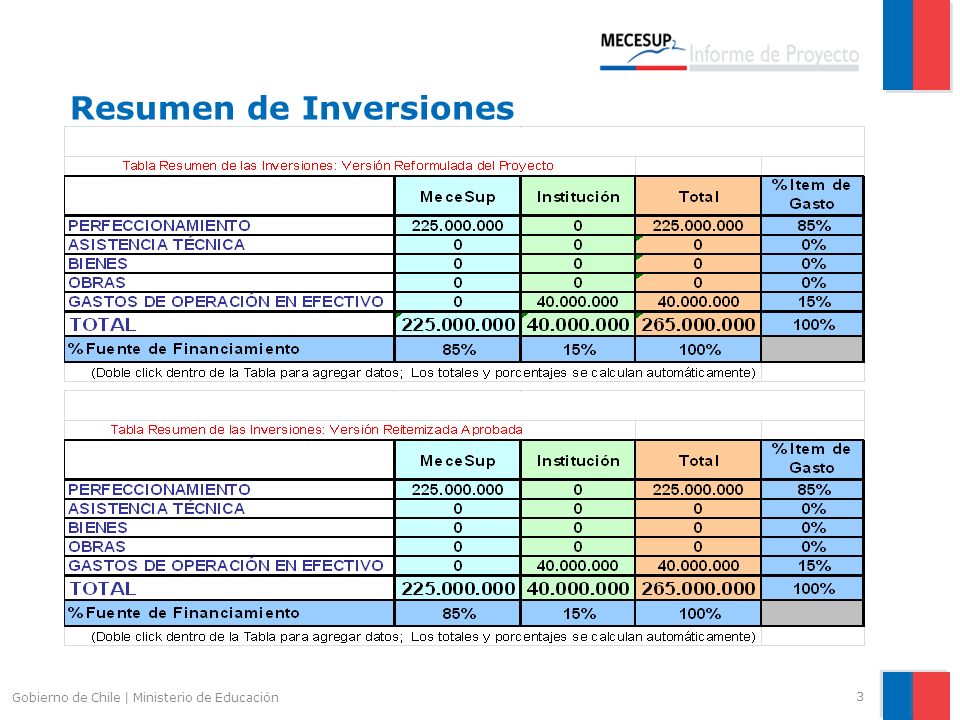 MECESUP2 Informe de Proyecto

Resumen de Inversiones

Tabla Resumen de las Inversiones: Versión Reformulada del Proyecto

| | MeceSup | Institución | Total | %Item de Gasto |
|---|---|---|---|---|
| PERFECCIONAMIENTO | 225.000.000 | 0 | 225.000.000 | 85% |
| ASISTENCIA TÉCNICA | 0 | 0 | 0 | 0% |
| BIENES | 0 | 0 | 0 | 0% |
| OBRAS | 0 | 0 | 0 | 0% |
| GASTOS DE OPERACIÓN EN EFECTIVO | 0 | 40.000.000 | 40.000.000 | 15% |
| TOTAL | 225.000.000 | 40.000.000 | 265.000.000 | 100% |
| %Fuente de Financiamiento | 85% | 15% | 100% | |

(Doble click dentro de la Tabla para agregar datos; Los totales y porcentajes se calculan automáticamente)

Tabla Resumen de las Inversiones: Versión Reitemizada Aprobada

| | MeceSup | Institución | Total | %Item de Gasto |
|---|---|---|---|---|
| PERFECCIONAMIENTO | 225.000.000 | 0 | 225.000.000 | 85% |
| ASISTENCIA TÉCNICA | 0 | 0 | 0 | 0% |
| BIENES | 0 | 0 | 0 | 0% |
| OBRAS | 0 | 0 | 0 | 0% |
| GASTOS DE OPERACIÓN EN EFECTIVO | 0 | 40.000.000 | 40.000.000 | 15% |
| TOTAL | 225.000.000 | 40.000.000 | 265.000.000 | 100% |
| %Fuente de Financiamiento | 85% | 15% | 100% | |

(Doble click dentro de la Tabla para agregar datos; Los totales y porcentajes se calculan automáticamente)

Gobierno de Chile | Ministerio de Educación

3